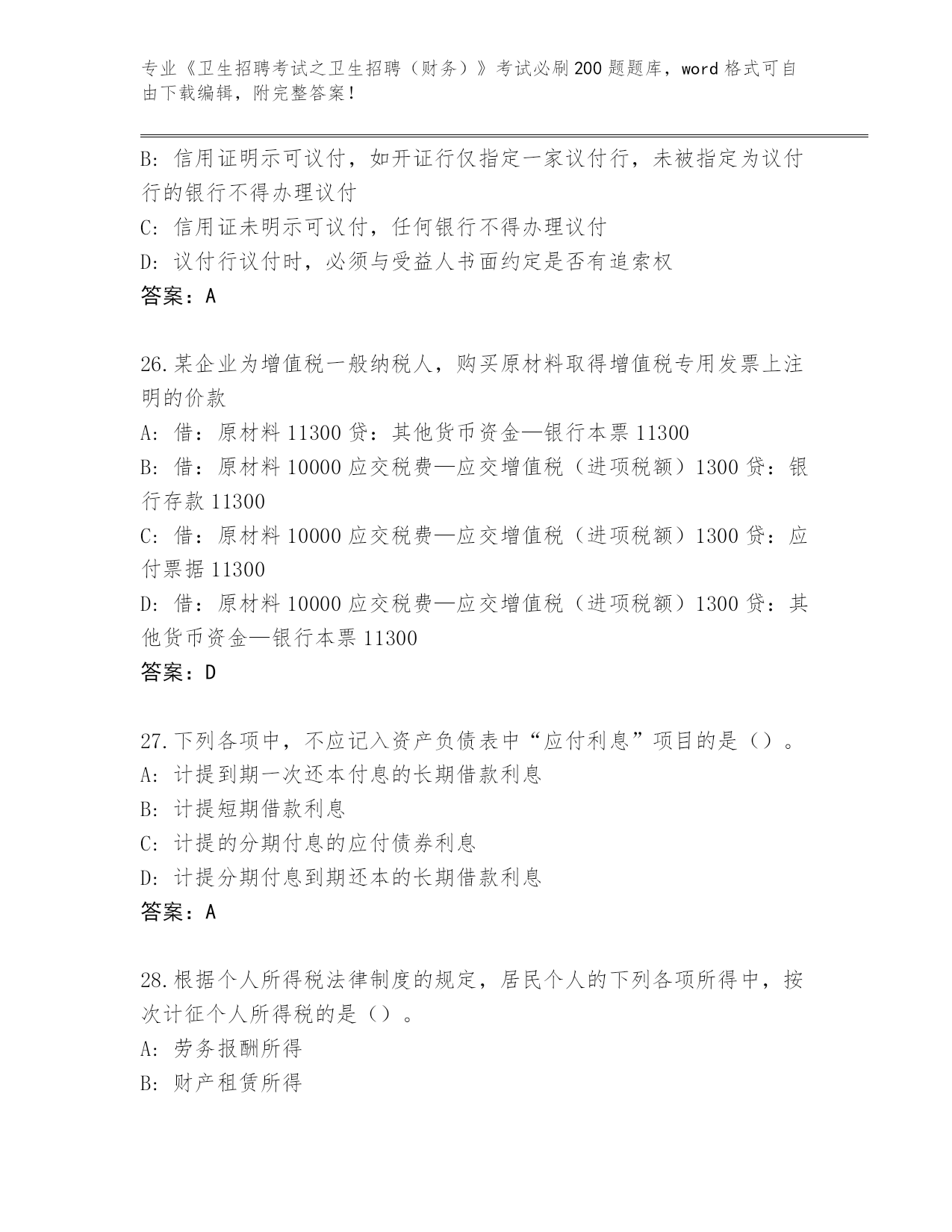 专业《卫生招聘考试之卫生招聘（财务）》考试必刷200题题库，word格式可自由下载编辑，附完整答案！

B: 信用证明示可议付，如开证行仅指定一家议付行，未被指定为议付行的银行不得办理议付

C: 信用证未明示可议付，任何银行不得办理议付

D: 议付行议付时，必须与受益人书面约定是否有追索权

答案：A

26.某企业为增值税一般纳税人，购买原材料取得增值税专用发票上注明的价款

A: 借：原材料 11300 贷：其他货币资金—银行本票 11300

B: 借：原材料 10000 应交税费—应交增值税（进项税额）1300 贷：银行存款 11300

C: 借：原材料 10000 应交税费—应交增值税（进项税额）1300 贷：应付票据 11300

D: 借：原材料 10000 应交税费—应交增值税（进项税额）1300 贷：其他货币资金—银行本票 11300

答案：D

27.下列各项中，不应记入资产负债表中“应付利息”项目的是（）。

A: 计提到期一次还本付息的长期借款利息

B: 计提短期借款利息

C: 计提的分期付息的应付债券利息

D: 计提分期付息到期还本的长期借款利息

答案：A

28.根据个人所得税法律制度的规定，居民个人的下列各项所得中，按次计征个人所得税的是（）。

A: 劳务报酬所得

B: 财产租赁所得